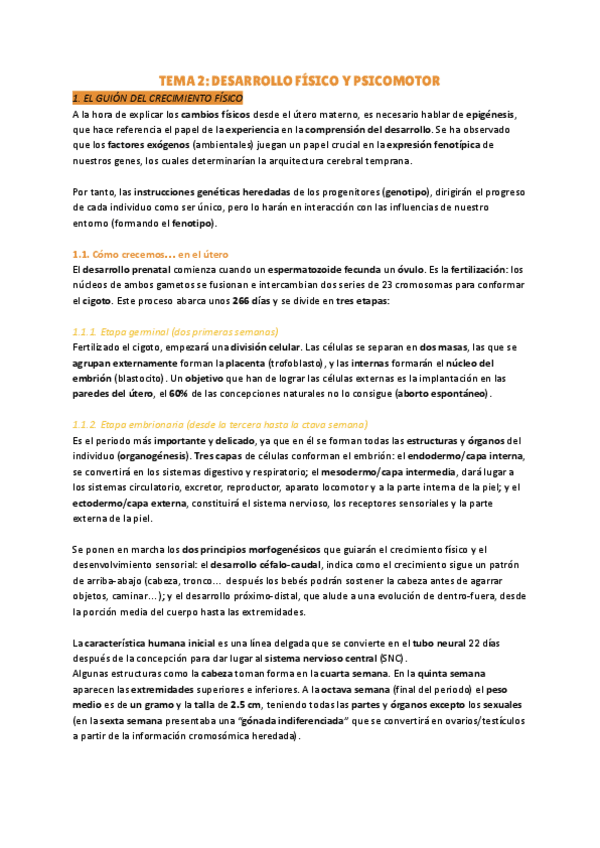 TEMA 2: DESARROLLO FÍSICO Y PSICOMOTOR

1. EL GUIÓN DEL CRECIMIENTO FÍSICO

A la hora de explicar los cambios físicos desde el útero materno, es necesario hablar de epigénesis, que hace referencia el papel de la experiencia en la comprensión del desarrollo. Se ha observado que los factores exógenos (ambientales) juegan un papel crucial en la expresión fenotípica de nuestros genes, los cuales determinarían la arquitectura cerebral temprana.

Por tanto, las instrucciones genéticas heredadas de los progenitores (genotipo), dirigirán el progreso de cada individuo como ser único, pero lo harán en interacción con las influencias de nuestro entorno (formando el fenotipo).

1.1. Cómo crecemos… en el útero

El desarrollo prenatal comienza cuando un espermatozoide fecunda un óvulo. Es la fertilización: los núcleos de ambos gametos se fusionan e intercambian dos series de 23 cromosomas para conformar el cigoto. Este proceso abarca unos 266 días y se divide en tres etapas:

1.1.1. Etapa germinal (dos primeras semanas)

Fertilizado el cigoto, empezará una división celular. Las células se separan en dos masas, las que se agrupan externamente forman la placenta (trofoblasto), y las internas formarán el núcleo del embrión (blastocito). Un objetivo que han de lograr las células externas es la implantación en las paredes del útero, el 60% de las concepciones naturales no lo consigue (aborto espontáneo).

1.1.2. Etapa embrionaria (desde la tercera hasta la ctava semana)

Es el periodo más importante y delicado, ya que en él se forman todas las estructuras y órganos del individuo (organogénesis). Tres capas de células conforman el embrión: el endodermo/capa interna, se convertirá en los sistemas digestivo y respiratorio; el mesodermo/capa intermedia, dará lugar a los sistemas circulatorio, excretor, reproductor, aparato locomotor y a la parte interna de la piel; y el ectodermo/capa externa, constituirá el sistema nervioso, los receptores sensoriales y la parte externa de la piel.

Se ponen en marcha los dos principios morfogenésicos que guiarán el crecimiento físico y el desenvolvimiento sensorial: el desarrollo céfalo-caudal, indica como el crecimiento sigue un patrón de arriba-abajo (cabeza, tronco… después los bebés podrán sostener la cabeza antes de agarrar objetos, caminar…); y el desarrollo próximo-distal, que alude a una evolución de dentro-fuera, desde la porción media del cuerpo hasta las extremidades.

La característica humana inicial es una línea delgada que se convierte en el tubo neural 22 días después de la concepción para dar lugar al sistema nervioso central (SNC).
Algunas estructuras como la cabeza toman forma en la cuarta semana. En la quinta semana aparecen las extremidades superiores e inferiores. A la octava semana (final del periodo) el peso medio es de un gramo y la talla de 2.5 cm, teniendo todas las partes y órganos excepto los sexuales (en la sexta semana presentaba una "gónada indiferenciada" que se convertirá en ovarios/testículos a partir de la información cromosómica heredada).